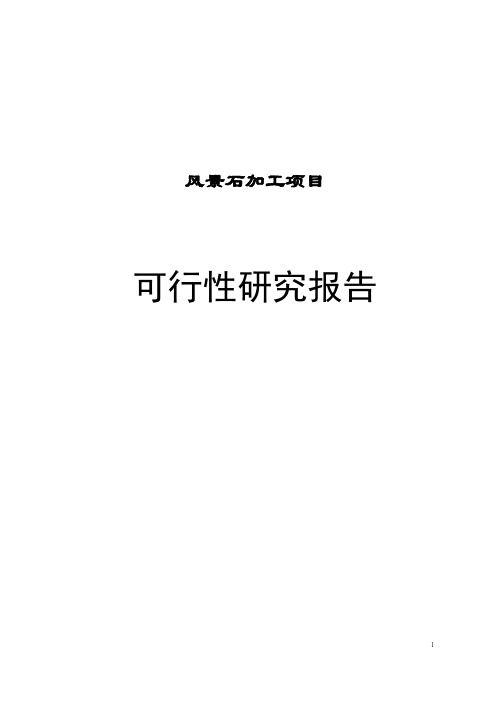 风景石加工项目

可行性研究报告

1